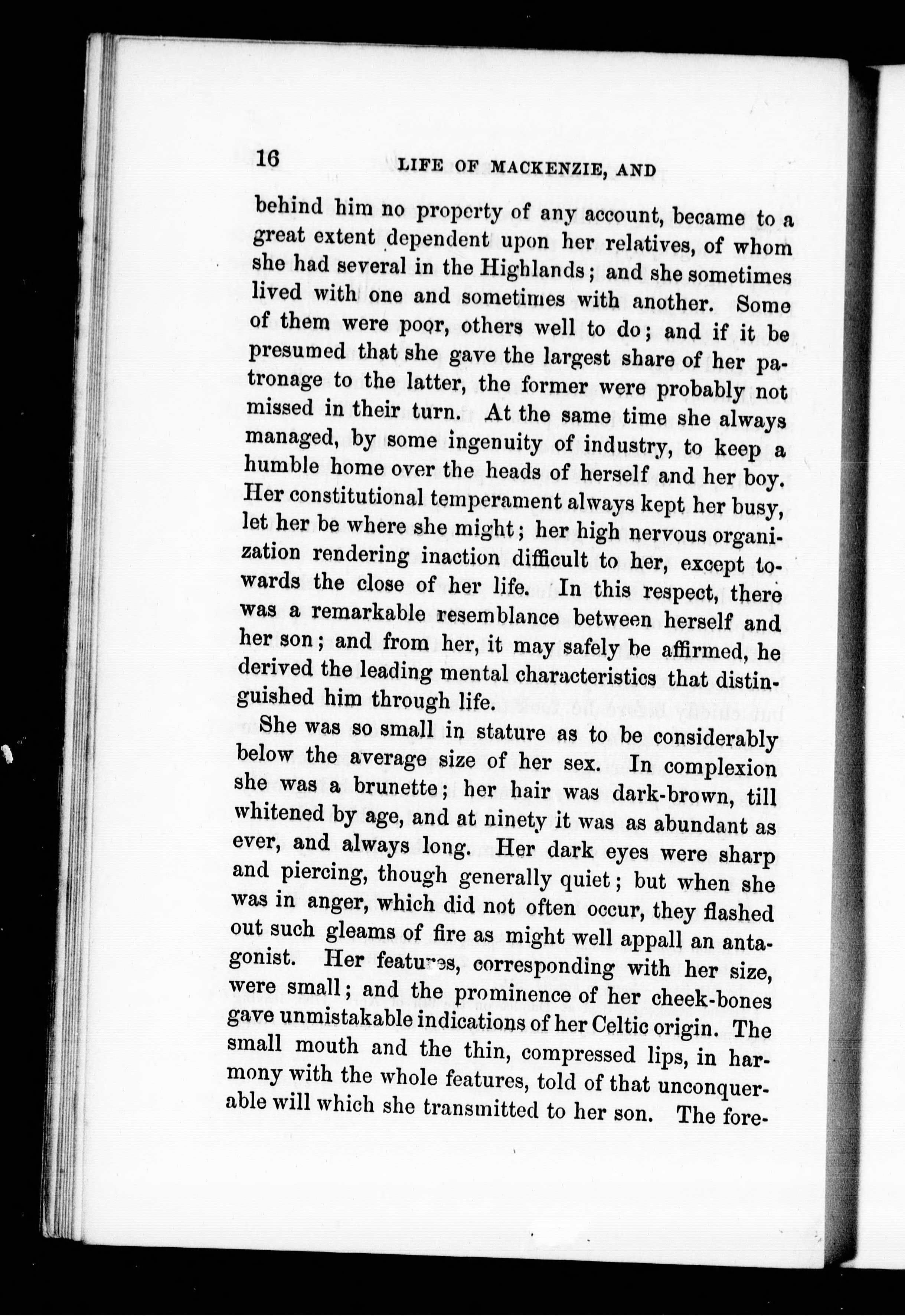 16 LIFE OF MACKENZIE, AND

behind him no property of any account, became to a great extent dependent upon her relatives, of whom she had several in the Highlands; and she sometimes lived with one and sometimes with another. Some of them were poor, others well to do; and if it be presumed that she gave the largest share of her patronage to the latter, the former were probably not missed in their turn. At the same time she always managed, by some ingenuity of industry, to keep a humble home over the heads of herself and her boy. Her constitutional temperament always kept her busy, let her be where she might; her high nervous organization rendering inaction difficult to her, except towards the close of her life. In this respect, there was a remarkable resemblance between herself and her son; and from her, it may safely be affirmed, he derived the leading mental characteristics that distinguished him through life.

She was so small in stature as to be considerably below the average size of her sex. In complexion she was a brunette; her hair was dark-brown, till whitened by age, and at ninety it was as abundant as ever, and always long. Her dark eyes were sharp and piercing, though generally quiet; but when she was in anger, which did not often occur, they flashed out such gleams of fire as might well appall an antagonist. Her features, corresponding with her size, were small; and the prominence of her cheek-bones gave unmistakable indications of her Celtic origin. The small mouth and the thin, compressed lips, in harmony with the whole features, told of that unconquerable will which she transmitted to her son. The fore-